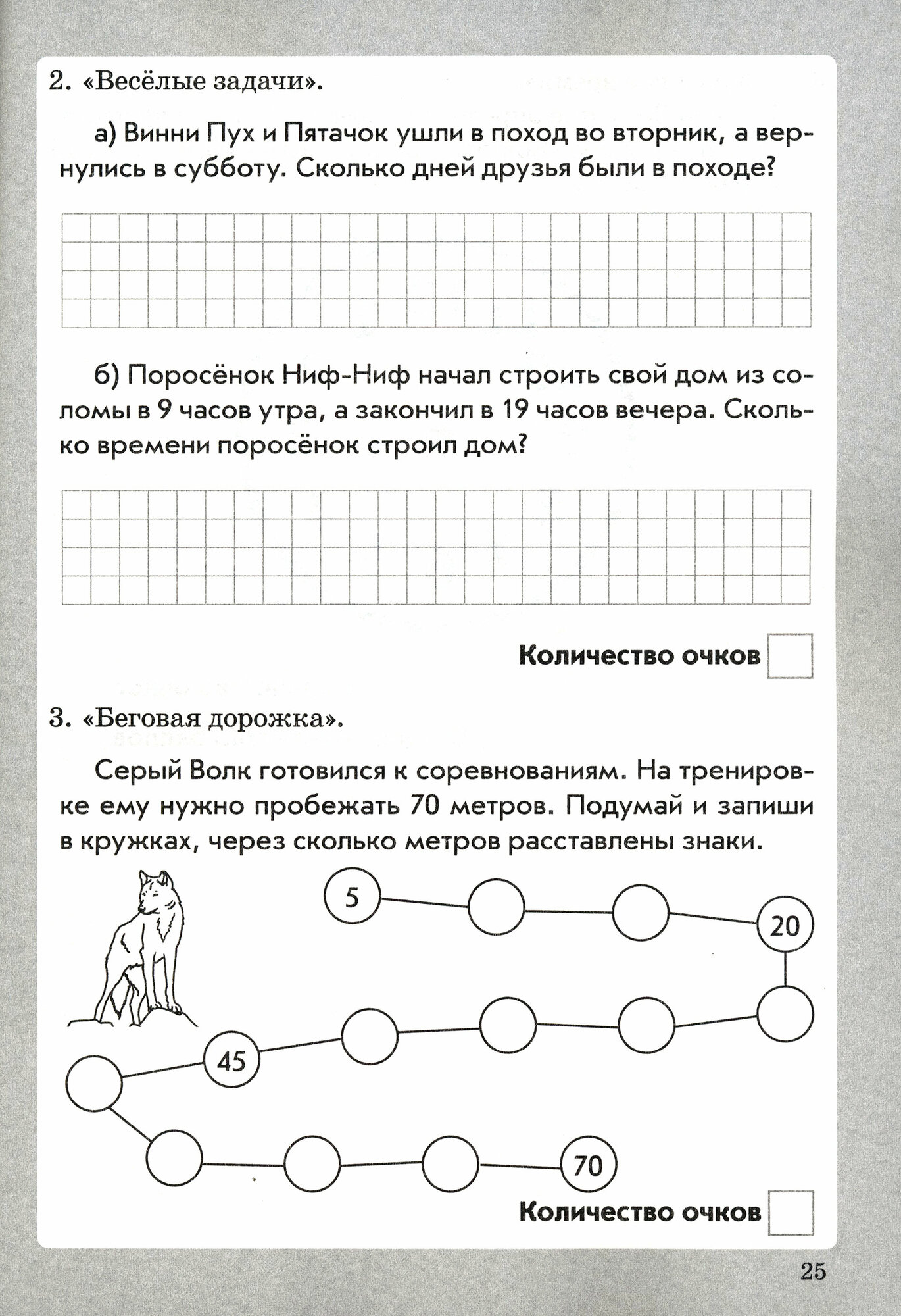 2. «Весёлые задачи».

а) Винни Пух и Пятачок ушли в поход во вторник, а вернулись в субботу. Сколько дней друзья были в походе?

б) Поросёнок Ниф-Ниф начал строить свой дом из соломы в 9 часов утра, а закончил в 19 часов вечера. Сколько времени поросёнок строил дом?

Количество очков

3. «Беговая дорожка».

Серый Волк готовился к соревнованиям. На тренировке ему нужно пробежать 70 метров. Подумай и запиши в кружках, через сколько метров расставлены знаки.

5

20

45

70

Количество очков

25